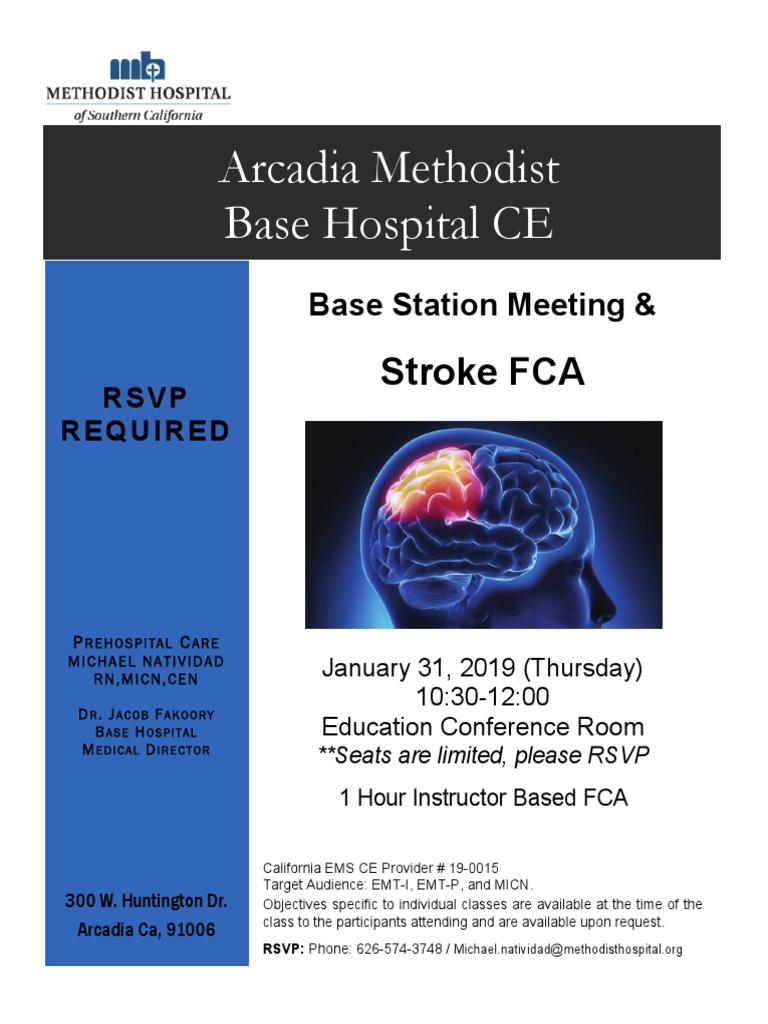 METHODIST HOSPITAL
of Southern California

Arcadia Methodist
Base Hospital CE

RSVP
REQUIRED

PREHOSPITAL CARE
MICHAEL NATIVIDAD
RN,MICN,CEN

DR. JACOB FAKOORY
BASE HOSPITAL
MEDICAL DIRECTOR

300 W. Huntington Dr.
Arcadia Ca, 91006

Base Station Meeting &

Stroke FCA

January 31, 2019 (Thursday)
10:30-12:00
Education Conference Room
**Seats are limited, please RSVP

1 Hour Instructor Based FCA

California EMS CE Provider # 19-0015
Target Audience: EMT-I, EMT-P, and MICN.
Objectives specific to individual classes are available at the time of the class to the participants attending and are available upon request.
RSVP: Phone: 626-574-3748 / Michael.natividad@methodisthospital.org